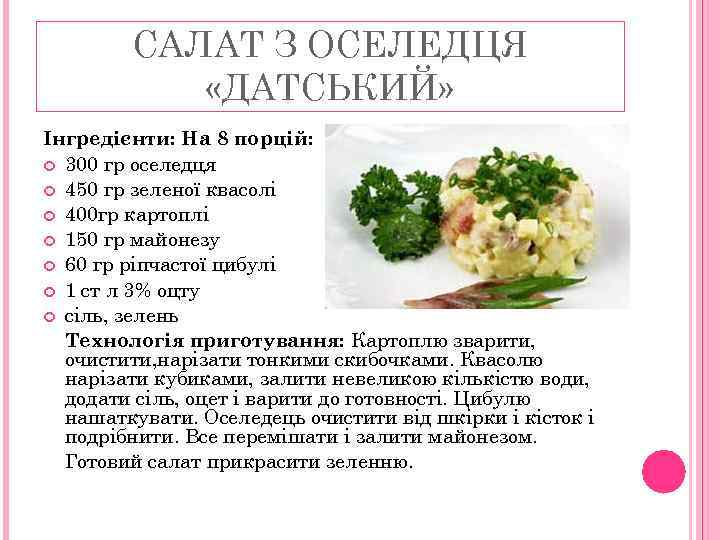 САЛАТ З ОСЕЛЕДЦЯ «ДАТСЬКИЙ»

Інгредієнти: На 8 порцій:
300 гр оселедця
450 гр зеленої квасолі
400гр картоплі
150 гр майонезу
60 гр ріпчастої цибулі
1 ст л 3% оцту
сіль, зелень

Технологія приготування: Картоплю зварити, очистити,нарізати тонкими скибочками. Квасолю нарізати кубиками, залити невеликою кількістю води, додати сіль, оцет і варити до готовності. Цибулю нашаткувати. Оселедець очистити від шкірки і кісток і подрібнити. Все перемішати і залити майонезом.

Готовий салат прикрасити зеленню.